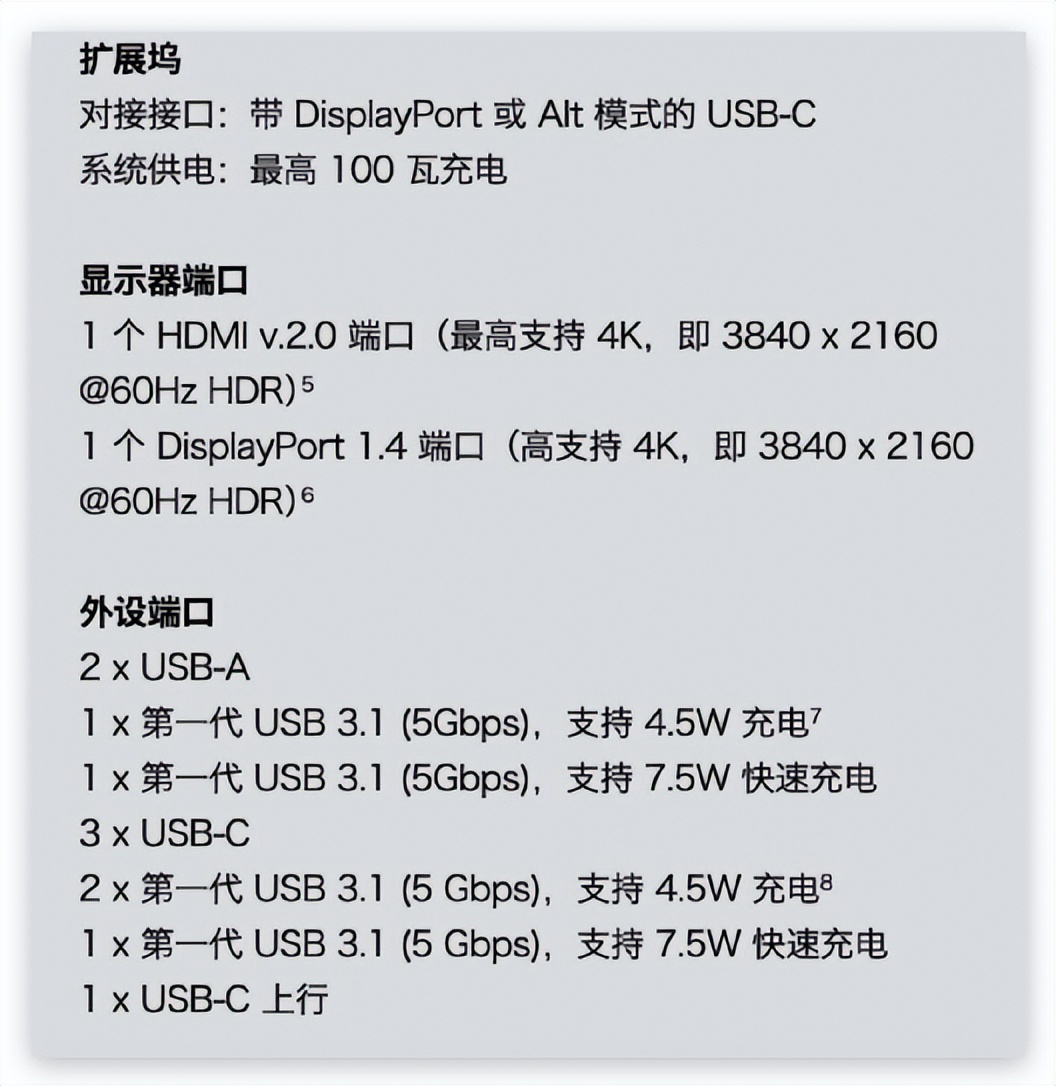 扩展坞
对接接口：带 DisplayPort 或 Alt 模式的 USB-C
系统供电：最高 100 瓦充电

显示器端口
1 个 HDMI v.2.0 端口（最高支持 4K，即 3840 x 2160 @60Hz HDR）$^5$
1 个 DisplayPort 1.4 端口（高支持 4K，即 3840 x 2160 @60Hz HDR）$^6$

外设端口
2 x USB-A
1 x 第一代 USB 3.1 (5Gbps)，支持 4.5W 充电$^7$
1 x 第一代 USB 3.1 (5Gbps)，支持 7.5W 快速充电
3 x USB-C
2 x 第一代 USB 3.1 (5 Gbps)，支持 4.5W 充电$^8$
1 x 第一代 USB 3.1 (5 Gbps)，支持 7.5W 快速充电
1 x USB-C 上行